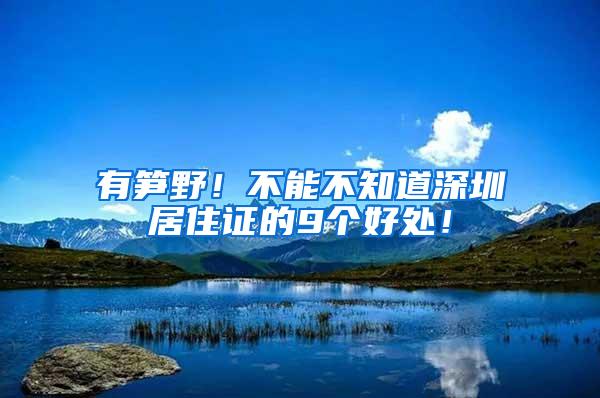 有笋野！不能不知道深圳居住证的9个好处！